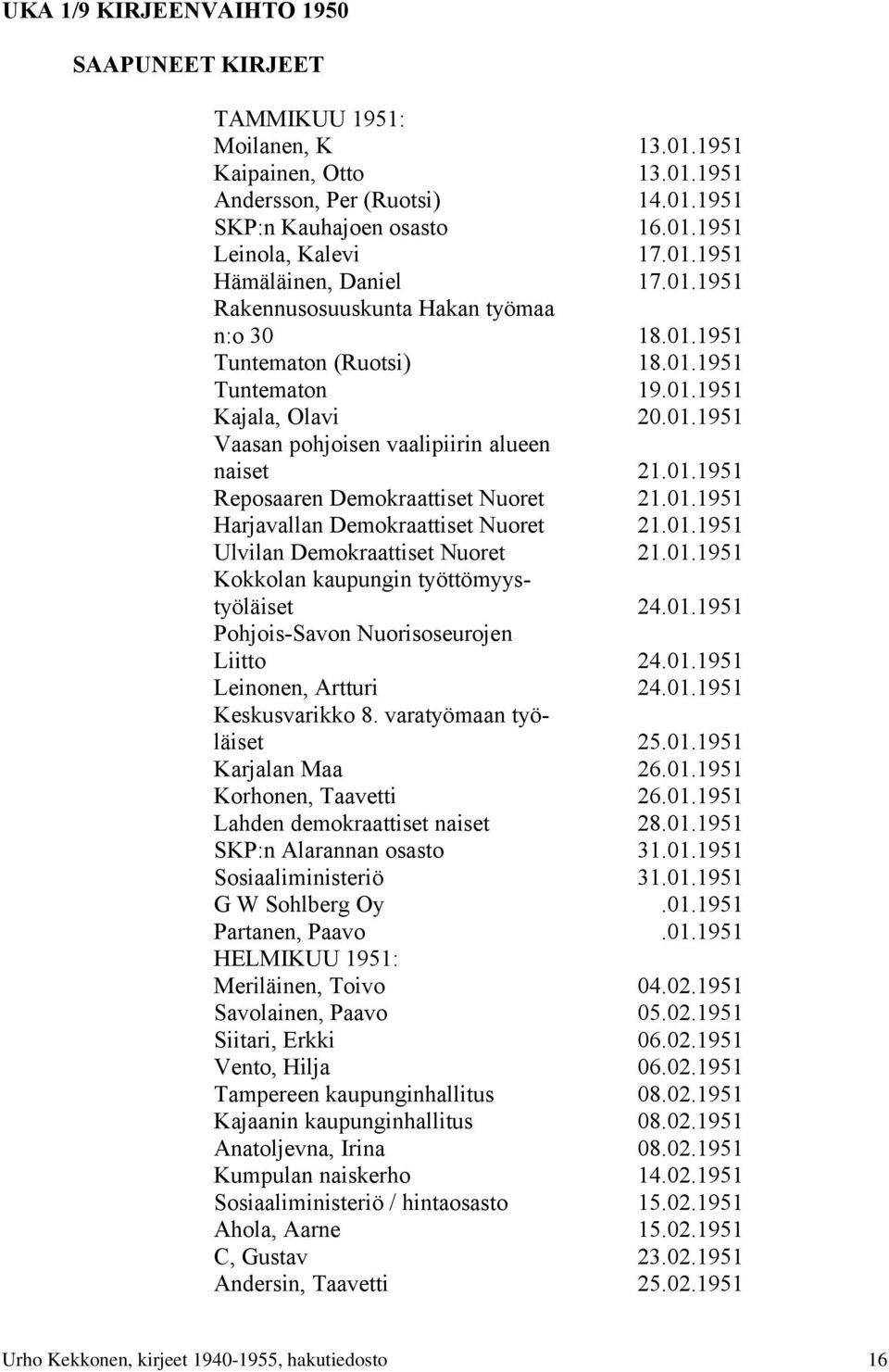 UKA 1/9 KIRJEENVAIHTO 1950

SAAPUNEET KIRJEET

TAMMIKUU 1951:
Moilanen, K 13.01.1951
Kaipainen, Otto 13.01.1951
Andersson, Per (Ruotsi) 14.01.1951
SKP:n Kauhajoen osasto 16.01.1951
Leinola, Kalevi 17.01.1951
Hämäläinen, Daniel 17.01.1951
Rakennusosuuskunta Hakan työmaa n:o 30 18.01.1951
Tuntematon (Ruotsi) 18.01.1951
Tuntematon 19.01.1951
Kajala, Olavi 20.01.1951
Vaasan pohjoisen vaalipiirin alueen naiset 21.01.1951
Reposaaren Demokraattiset Nuoret 21.01.1951
Harjavallan Demokraattiset Nuoret 21.01.1951
Ulvilan Demokraattiset Nuoret 21.01.1951
Kokkolan kaupungin työttömyystyöläiset 24.01.1951
Pohjois-Savon Nuorisoseurojen Liitto 24.01.1951
Leinonen, Artturi 24.01.1951
Keskusvarikko 8. varatyömaan työläiset 25.01.1951
Karjalan Maa 26.01.1951
Korhonen, Taavetti 26.01.1951
Lahden demokraattiset naiset 28.01.1951
SKP:n Alarannan osasto 31.01.1951
Sosiaaliministeriö 31.01.1951
G W Sohlberg Oy .01.1951
Partanen, Paavo .01.1951
HELMIKUU 1951:
Meriläinen, Toivo 04.02.1951
Savolainen, Paavo 05.02.1951
Siitari, Erkki 06.02.1951
Vento, Hilja 06.02.1951
Tampereen kaupunginhallitus 08.02.1951
Kajaanin kaupunginhallitus 08.02.1951
Anatoljevna, Irina 08.02.1951
Kumpulan naiskerho 14.02.1951
Sosiaaliministeriö / hintaosasto 15.02.1951
Ahola, Aarne 15.02.1951
C, Gustav 23.02.1951
Andersin, Taavetti 25.02.1951

Urho Kekkonen, kirjeet 1940-1955, hakutiedosto 16